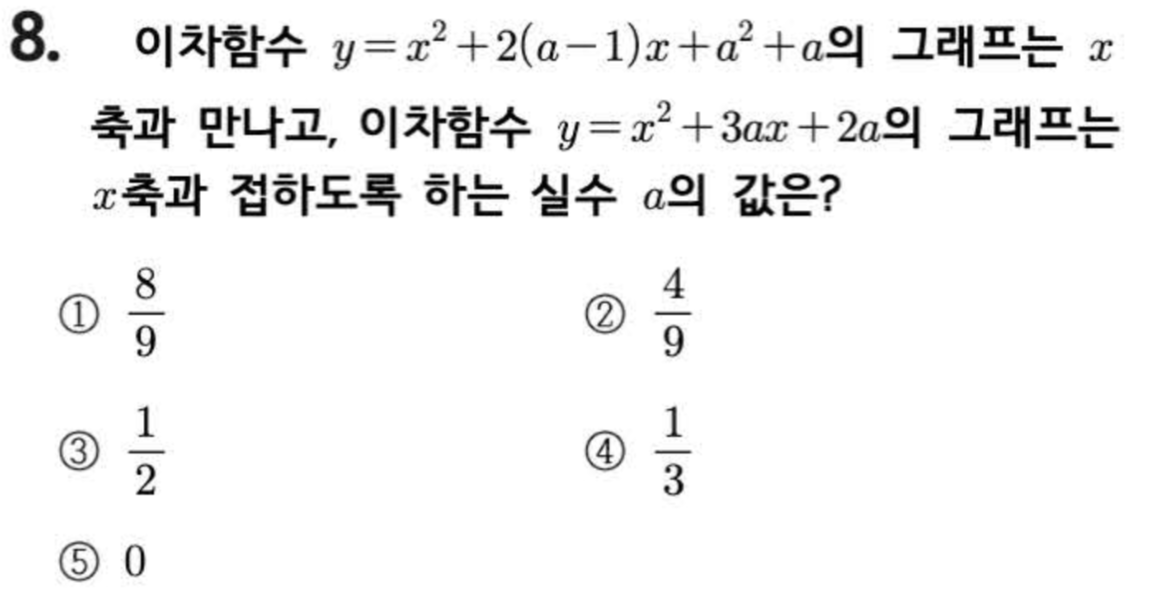 8. 이차함수 $y=x^2+2(a-1)x+a^2+a$의 그래프는 $x$축과 만나고, 이차함수 $y=x^2+3ax+2a$의 그래프는 $x$축과 접하도록 하는 실수 $a$의 값은?

① $\frac{8}{9}$ ② $\frac{4}{9}$

③ $\frac{1}{2}$ ④ $\frac{1}{3}$

⑤ 0